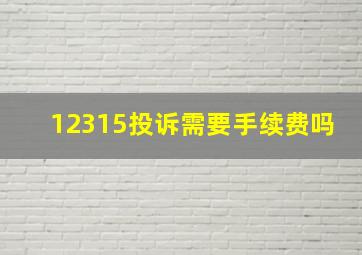 12315投诉需要手续费吗